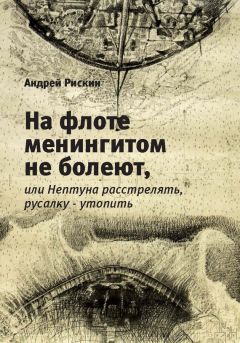 Андрей Рискин

На флоте менингитом не болеют,

или Нептуна расстрелять, русалку - утопить